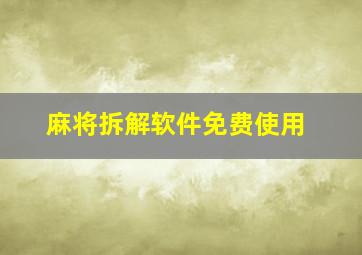 麻将拆解软件免费使用